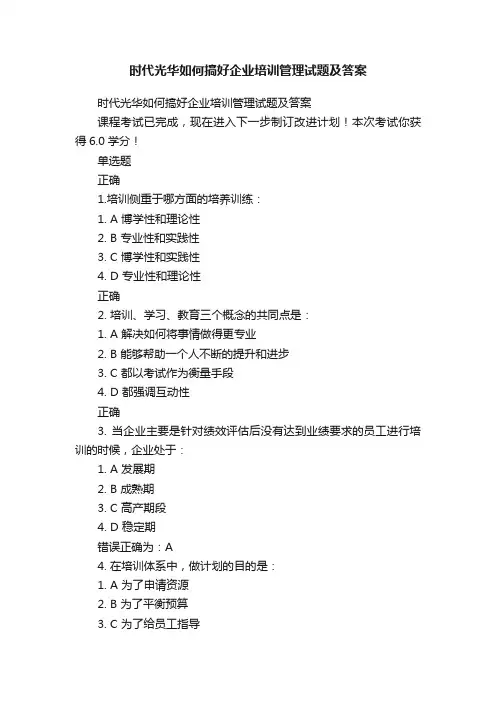 时代光华如何搞好企业培训管理试题及答案

时代光华如何搞好企业培训管理试题及答案

课程考试已完成，现在进入下一步制订改进计划！本次考试你获得 6.0 学分！

单选题

正确

1.培训侧重于哪方面的培养训练：

1. A 博学性和理论性

2. B 专业性和实践性

3. C 博学性和实践性

4. D 专业性和理论性

正确

2. 培训、学习、教育三个概念的共同点是：

1. A 解决如何将事情做得更专业

2. B 能够帮助一个人不断的提升和进步

3. C 都以考试作为衡量手段

4. D 都强调互动性

正确

3. 当企业主要是针对绩效评估后没有达到业绩要求的员工进行培训的时候，企业处于：

1. A 发展期

2. B 成熟期

3. C 高产期段

4. D 稳定期

错误正确为：A

4. 在培训体系中，做计划的目的是：

1. A 为了申请资源

2. B 为了平衡预算

3. C 为了给员工指导